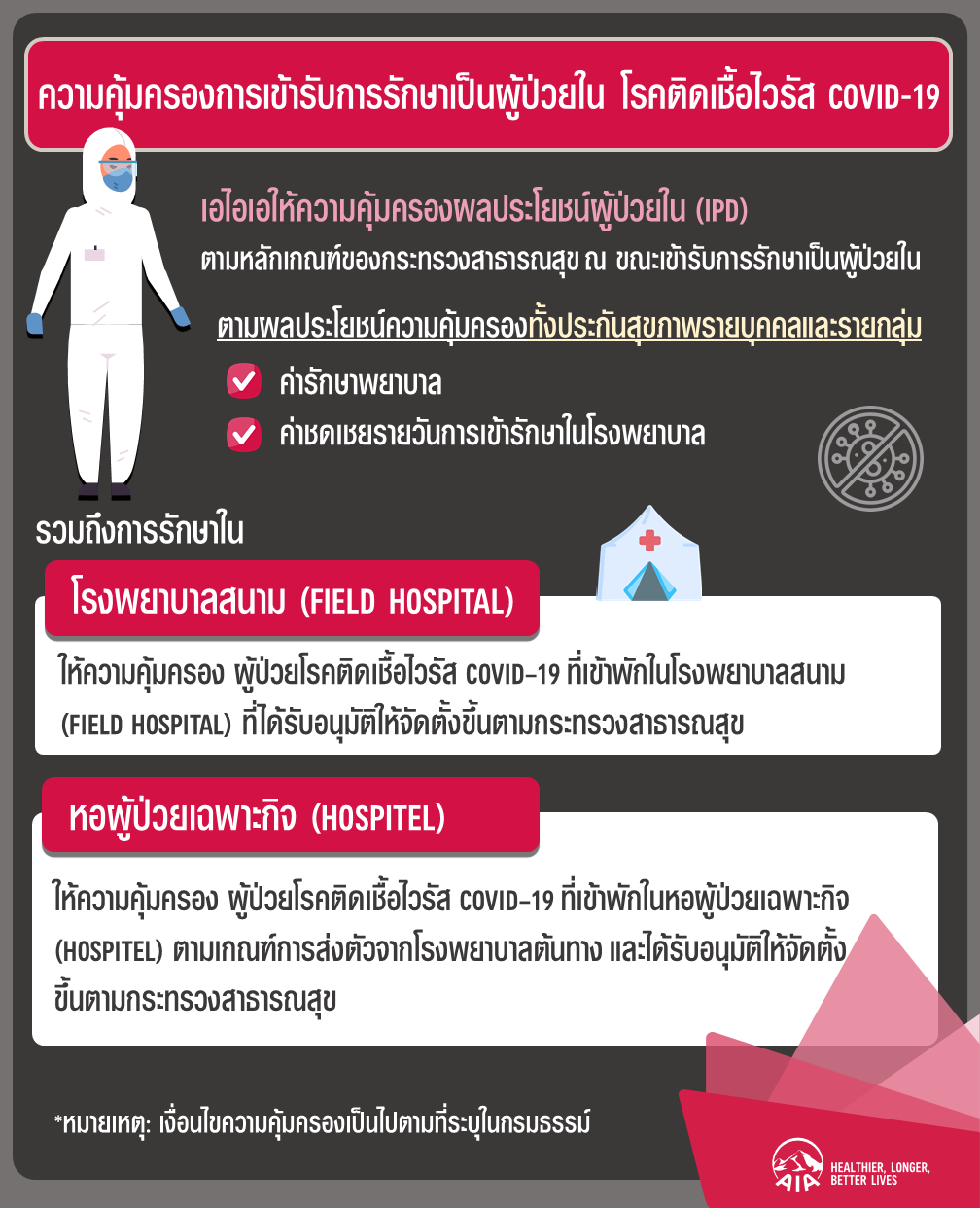 ความคุ้มครองการเข้ารับการรักษาเป็นผู้ป่วยใน โรคติดเชื้อไวรัส COVID-19

เอไอเอให้ความคุ้มครองผลประโยชน์ผู้ป่วยใน (IPD)
ตามหลักเกณฑ์ของกระทรวงสาธารณสุข ณ ขณะเข้ารับการรักษาเป็นผู้ป่วยใน

ตามผลประโยชน์ความคุ้มครองทั้งประกันสุขภาพรายบุคคลและรายกลุ่ม

☑ ค่ารักษาพยาบาล
☑ ค่าชดเชยรายวันการเข้ารักษาในโรงพยาบาล

รวมถึงการรักษาใน

โรงพยาบาลสนาม (FIELD HOSPITAL)

ให้ความคุ้มครอง ผู้ป่วยโรคติดเชื้อไวรัส COVID-19 ที่เข้าพักในโรงพยาบาลสนาม (FIELD HOSPITAL) ที่ได้รับอนุมัติให้จัดตั้งขึ้นตามกระทรวงสาธารณสุข

หอผู้ป่วยเฉพาะกิจ (HOSPITEL)

ให้ความคุ้มครอง ผู้ป่วยโรคติดเชื้อไวรัส COVID-19 ที่เข้าพักในหอผู้ป่วยเฉพาะกิจ (HOSPITEL) ตามเกณฑ์การส่งตัวจากโรงพยาบาลต้นทาง และได้รับอนุมัติให้จัดตั้งขึ้นตามกระทรวงสาธารณสุข

*หมายเหตุ: เงื่อนไขความคุ้มครองเป็นไปตามที่ระบุในกรมธรรม์

AIA HEALTHIER, LONGER, BETTER LIVES